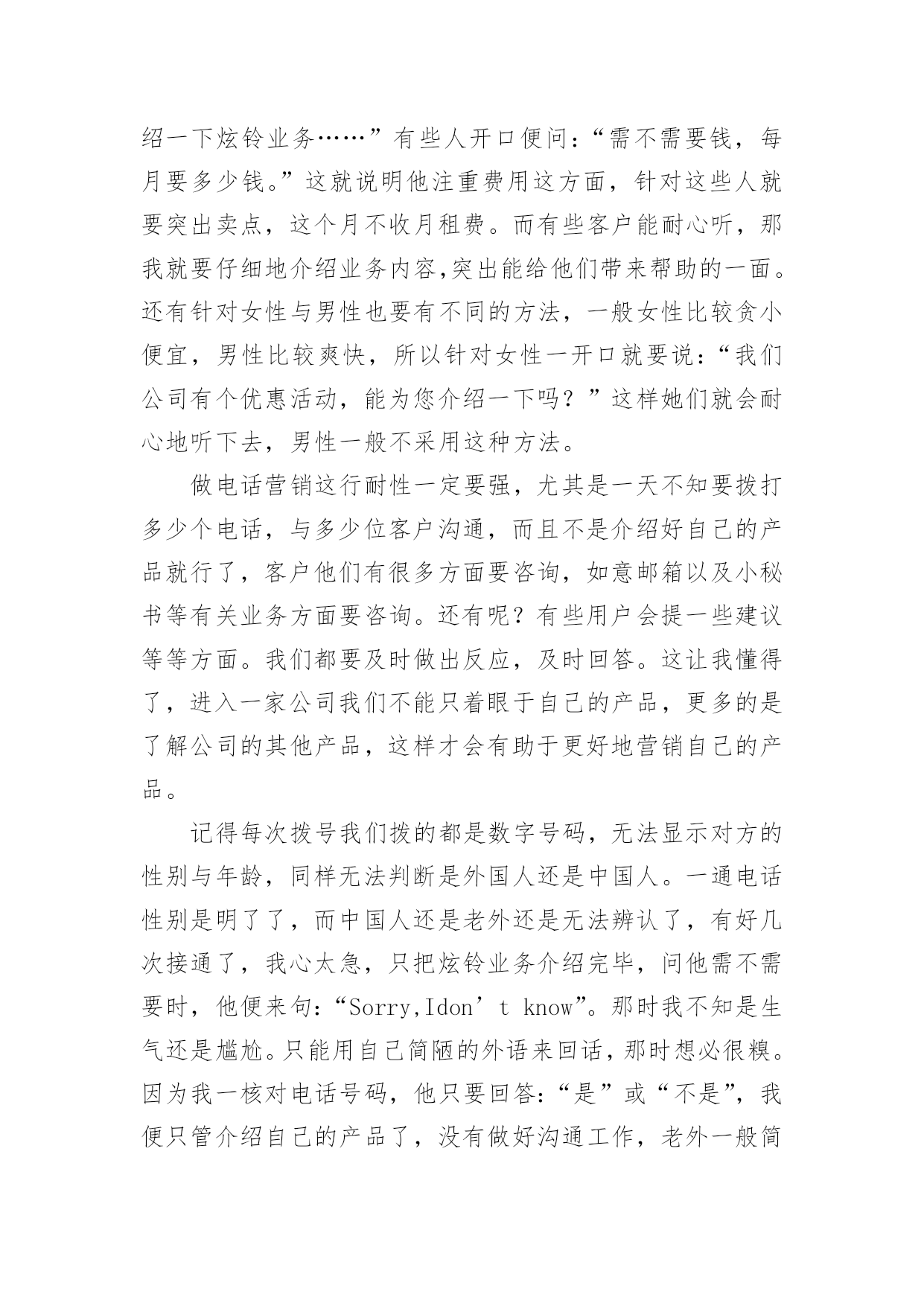 绍一下炫铃业务……”有些人开口便问：“需不需要钱，每月要多少钱。”这就说明他注重费用这方面，针对这些人就要突出卖点，这个月不收月租费。而有些客户能耐心听，那我就要仔细地介绍业务内容,突出能给他们带来帮助的一面。还有针对女性与男性也要有不同的方法，一般女性比较贪小便宜，男性比较爽快，所以针对女性一开口就要说：“我们公司有个优惠活动，能为您介绍一下吗？”这样她们就会耐心地听下去，男性一般不采用这种方法。

做电话营销这行耐性一定要强，尤其是一天不知要拨打多少个电话，与多少位客户沟通，而且不是介绍好自己的产品就行了，客户他们有很多方面要咨询，如意邮箱以及小秘书等有关业务方面要咨询。还有呢？有些用户会提一些建议等等方面。我们都要及时做出反应，及时回答。这让我懂得了，进入一家公司我们不能只着眼于自己的产品，更多的是了解公司的其他产品，这样才会有助于更好地营销自己的产品。

记得每次拨号我们拨的都是数字号码，无法显示对方的性别与年龄，同样无法判断是外国人还是中国人。一通电话性别是明了了，而中国人还是老外还是无法辨认了，有好几次接通了，我心太急，只把炫铃业务介绍完毕，问他需不需要时，他便来句：“Sorry,Idon’t know”。那时我不知是生气还是尴尬。只能用自己简陋的外语来回话，那时想必很糗。因为我一核对电话号码，他只要回答：“是”或“不是”，我便只管介绍自己的产品了，没有做好沟通工作，老外一般简